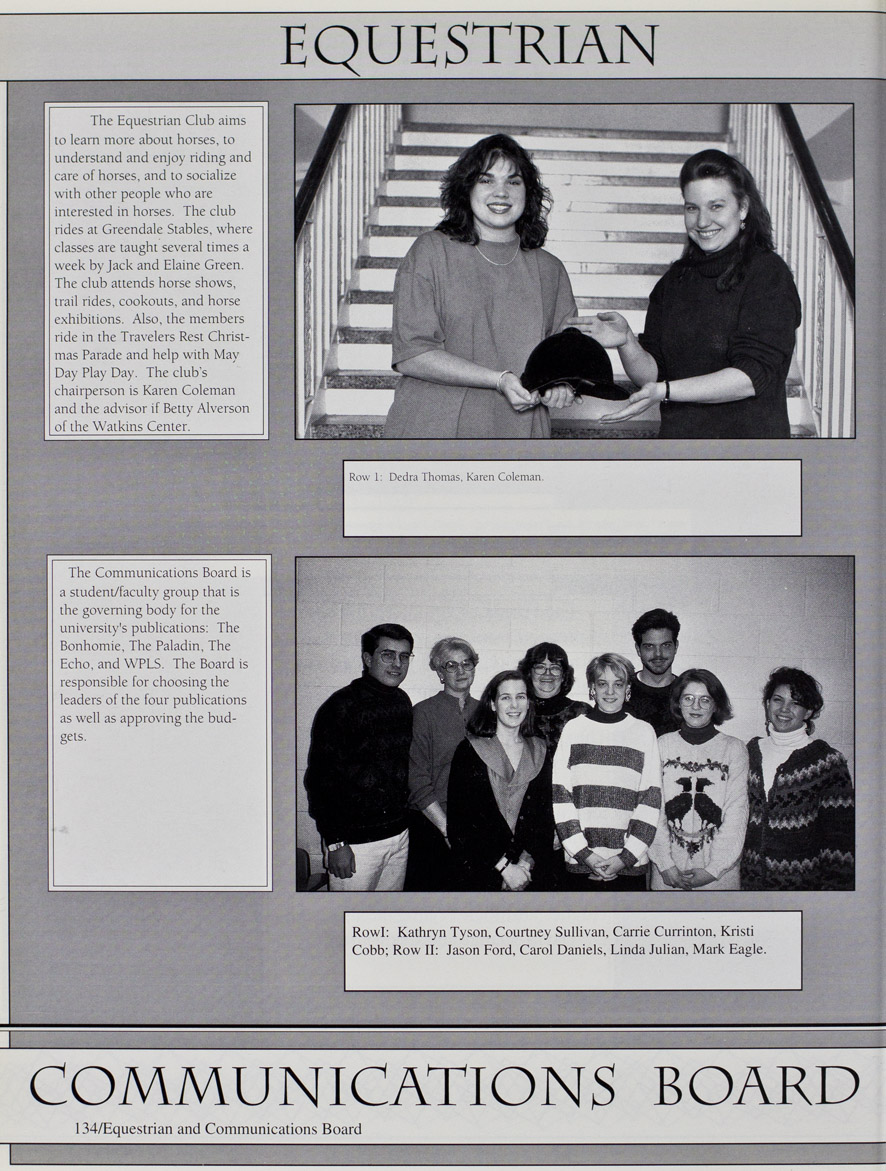 EQUESTRIAN

The Equestrian Club aims to learn more about horses, to understand and enjoy riding and care of horses, and to socialize with other people who are interested in horses. The club rides at Greendale Stables, where classes are taught several times a week by Jack and Elaine Green. The club attends horse shows, trail rides, cookouts, and horse exhibitions. Also, the members ride in the Travelers Rest Christmas Parade and help with May Day Play Day. The club's chairperson is Karen Coleman and the advisor if Betty Alverson of the Watkins Center.

Row 1: Dedra Thomas, Karen Coleman.

The Communications Board is a student/faculty group that is the governing body for the university's publications: The Bonhomie, The Paladin, The Echo, and WPLS. The Board is responsible for choosing the leaders of the four publications as well as approving the budgets.

RowI: Kathryn Tyson, Courtney Sullivan, Carrie Currinton, Kristi Cobb; Row II: Jason Ford, Carol Daniels, Linda Julian, Mark Eagle.

COMMUNICATIONS BOARD

134/Equestrian and Communications Board